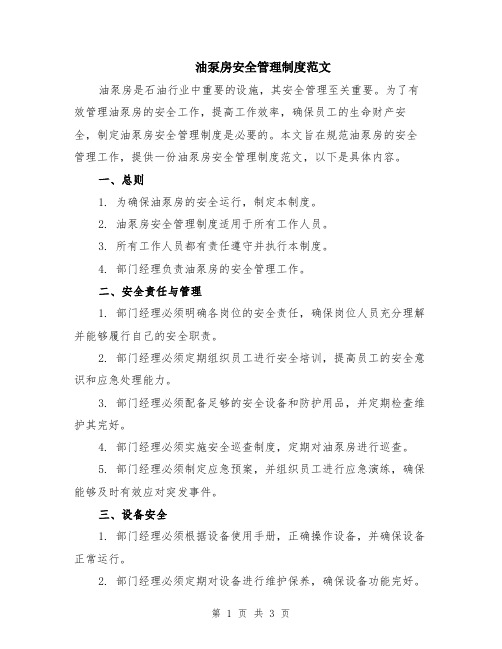 油泵房安全管理制度范文

油泵房是石油行业中重要的设施，其安全管理至关重要。为了有效管理油泵房的安全工作，提高工作效率，确保员工的生命财产安全，制定油泵房安全管理制度是必要的。本文旨在规范油泵房的安全管理工作，提供一份油泵房安全管理制度范文，以下是具体内容。

一、总则

1. 为确保油泵房的安全运行，制定本制度。

2. 油泵房安全管理制度适用于所有工作人员。

3. 所有工作人员都有责任遵守并执行本制度。

4. 部门经理负责油泵房的安全管理工作。

二、安全责任与管理

1. 部门经理必须明确各岗位的安全责任，确保岗位人员充分理解并能够履行自己的安全职责。

2. 部门经理必须定期组织员工进行安全培训，提高员工的安全意识和应急处理能力。

3. 部门经理必须配备足够的安全设备和防护用品，并定期检查维护其完好。

4. 部门经理必须实施安全巡查制度，定期对油泵房进行巡查。

5. 部门经理必须制定应急预案，并组织员工进行应急演练，确保能够及时有效应对突发事件。

三、设备安全

1. 部门经理必须根据设备使用手册，正确操作设备，并确保设备正常运行。

2. 部门经理必须定期对设备进行维护保养，确保设备功能完好。

第 1 页 共 3 页